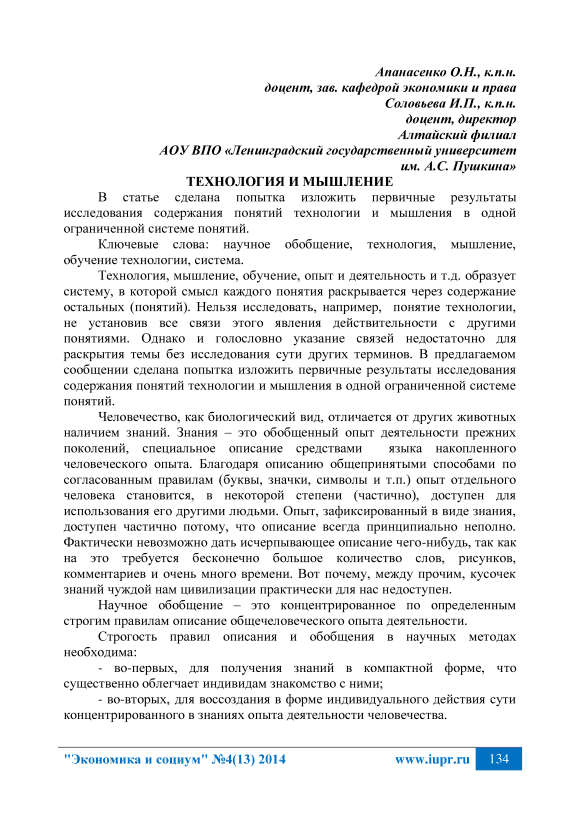 Апанасенко О.Н., к.п.н.
доцент, зав. кафедрой экономики и права
Соловьева И.П., к.п.н.
доцент, директор
Алтайский филиал
АОУ ВПО «Ленинградский государственный университет
им. А.С. Пушкина»

ТЕХНОЛОГИЯ И МЫШЛЕНИЕ

В статье сделана попытка изложить первичные результаты исследования содержания понятий технологии и мышления в одной ограниченной системе понятий.

Ключевые слова: научное обобщение, технология, мышление, обучение технологии, система.

Технология, мышление, обучение, опыт и деятельность и т.д. образует систему, в которой смысл каждого понятия раскрывается через содержание остальных (понятий). Нельзя исследовать, например, понятие технологии, не установив все связи этого явления действительности с другими понятиями. Однако и голословно указание связей недостаточно для раскрытия темы без исследования сути других терминов. В предлагаемом сообщении сделана попытка изложить первичные результаты исследования содержания понятий технологии и мышления в одной ограниченной системе понятий.

Человечество, как биологический вид, отличается от других животных наличием знаний. Знания – это обобщенный опыт деятельности прежних поколений, специальное описание средствами языка накопленного человеческого опыта. Благодаря описанию общепринятыми способами по согласованным правилам (буквы, значки, символы и т.п.) опыт отдельного человека становится, в некоторой степени (частично), доступен для использования его другими людьми. Опыт, зафиксированный в виде знания, доступен частично потому, что описание всегда принципиально неполно. Фактически невозможно дать исчерпывающее описание чего-нибудь, так как на это требуется бесконечно большое количество слов, рисунков, комментариев и очень много времени. Вот почему, между прочим, кусочек знаний чуждой нам цивилизации практически для нас недоступен.

Научное обобщение – это концентрированное по определенным строгим правилам описание общечеловеческого опыта деятельности.

Строгость правил описания и обобщения в научных методах необходима:

- во-первых, для получения знаний в компактной форме, что существенно облегчает индивидам знакомство с ними;

- во-вторых, для воссоздания в форме индивидуального действия сути концентрированного в знаниях опыта деятельности человечества.

"Экономика и социум" №4(13) 2014 www.iupr.ru 134